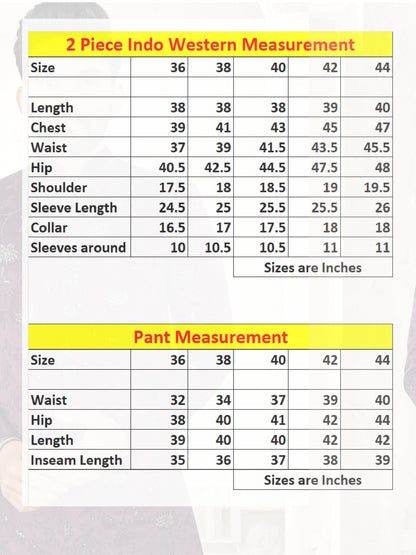 2 Piece Indo Western Measurement

| Size | 36 | 38 | 40 | 42 | 44 |
|---|---|---|---|---|---|
| | | | | | |
| Length | 38 | 38 | 38 | 39 | 40 |
| Chest | 39 | 41 | 43 | 45 | 47 |
| Waist | 37 | 39 | 41.5 | 43.5 | 45.5 |
| Hip | 40.5 | 42.5 | 44.5 | 47.5 | 48 |
| Shoulder | 17.5 | 18 | 18.5 | 19 | 19.5 |
| Sleeve Length | 24.5 | 25 | 25.5 | 25.5 | 26 |
| Collar | 16.5 | 17 | 17.5 | 18 | 18 |
| Sleeves around | 10 | 10.5 | 10.5 | 11 | 11 |

Sizes are Inches

Pant Measurement

| Size | 36 | 38 | 40 | 42 | 44 |
|---|---|---|---|---|---|
| | | | | | |
| Waist | 32 | 34 | 37 | 39 | 40 |
| Hip | 38 | 40 | 41 | 42 | 44 |
| Length | 39 | 40 | 40 | 42 | 42 |
| Inseam Length | 35 | 36 | 37 | 38 | 39 |

Sizes are Inches